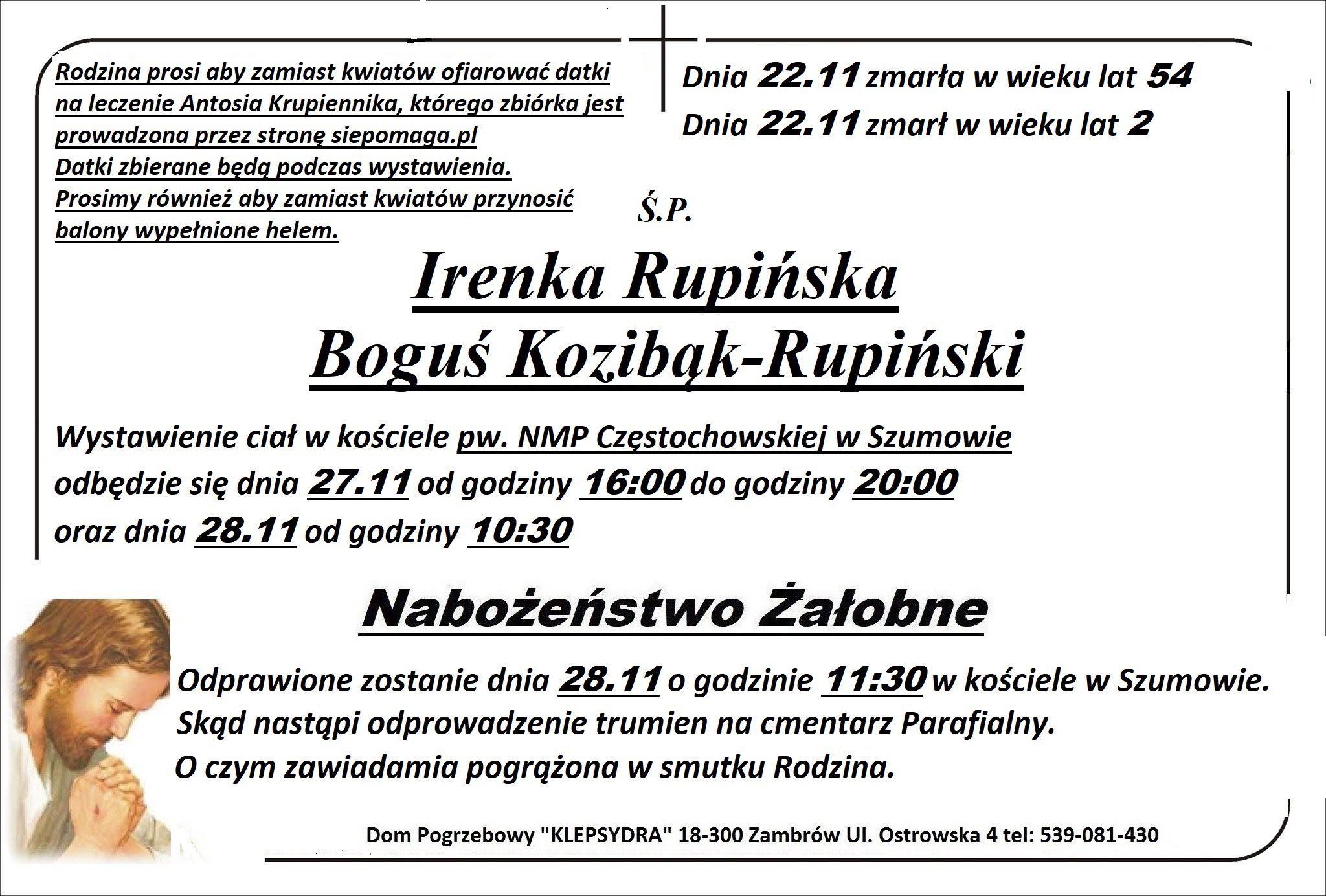 Rodzina prosi aby zamiast kwiatów ofiarować datki na leczenie Antosia Krupiennika, którego zbiórka jest prowadzona przez stronę siepomaga.pl
Datki zbierane będą podczas wystawienia.
Prosimy również aby zamiast kwiatów przynosić balony wypełnione helem.

Dnia 22.11 zmarła w wieku lat 54
Dnia 22.11 zmarł w wieku lat 2

Ś.P.

Irenka Rupińska
Boguś Kozibąk-Rupiński

Wystawienie ciał w kościele pw. NMP Częstochowskiej w Szumowie odbędzie się dnia 27.11 od godziny 16:00 do godziny 20:00 oraz dnia 28.11 od godziny 10:30

Nabożeństwo Żałobne

Odprawione zostanie dnia 28.11 o godzinie 11:30 w kościele w Szumowie.
Skąd nastąpi odprowadzenie trumien na cmentarz Parafialny.
O czym zawiadamia pogrążona w smutku Rodzina.

Dom Pogrzebowy "KLEPSYDRA" 18-300 Zambrów Ul. Ostrowska 4 tel: 539-081-430